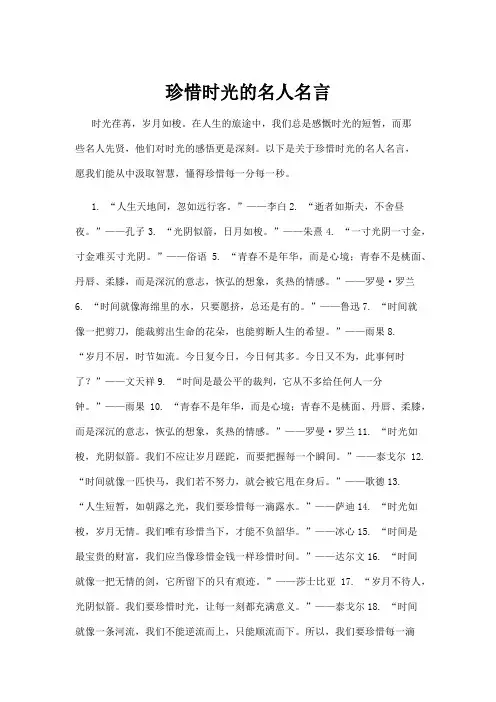 珍惜时光的名人名言

时光荏苒，岁月如梭。在人生的旅途中，我们总是感慨时光的短暂，而那些名人先贤，他们对时光的感悟更是深刻。以下是关于珍惜时光的名人名言，愿我们能从中汲取智慧，懂得珍惜每一分每一秒。

1. “人生天地间，忽如远行客。”——李白 2. “逝者如斯夫，不舍昼夜。”——孔子 3. “光阴似箭，日月如梭。”——朱熹 4. “一寸光阴一寸金，寸金难买寸光阴。”——俗语 5. “青春不是年华，而是心境；青春不是桃面、丹唇、柔膝，而是深沉的意志，恢弘的想象，炙热的情感。”——罗曼·罗兰 6. “时间就像海绵里的水，只要愿挤，总还是有的。”——鲁迅 7. “时间就像一把剪刀，能裁剪出生命的花朵，也能剪断人生的希望。”——雨果 8. “岁月不居，时节如流。今日复今日，今日何其多。今日又不为，此事何时了？”——文天祥 9. “时间是最公平的裁判，它从不多给任何人一分钟。”——雨果 10. “青春不是年华，而是心境；青春不是桃面、丹唇、柔膝，而是深沉的意志，恢弘的想象，炙热的情感。”——罗曼·罗兰 11. “时光如梭，光阴似箭。我们不应让岁月蹉跎，而要把握每一个瞬间。”——泰戈尔 12. “时间就像一匹快马，我们若不努力，就会被它甩在身后。”——歌德 13. “人生短暂，如朝露之光，我们要珍惜每一滴露水。”——萨迪 14. “时光如梭，岁月无情。我们唯有珍惜当下，才能不负韶华。”——冰心 15. “时间是最宝贵的财富，我们应当像珍惜金钱一样珍惜时间。”——达尔文 16. “时间就像一把无情的剑，它所留下的只有痕迹。”——莎士比亚 17. “岁月不待人，光阴似箭。我们要珍惜时光，让每一刻都充满意义。”——泰戈尔 18. “时间就像一条河流，我们不能逆流而上，只能顺流而下。所以，我们要珍惜每一滴